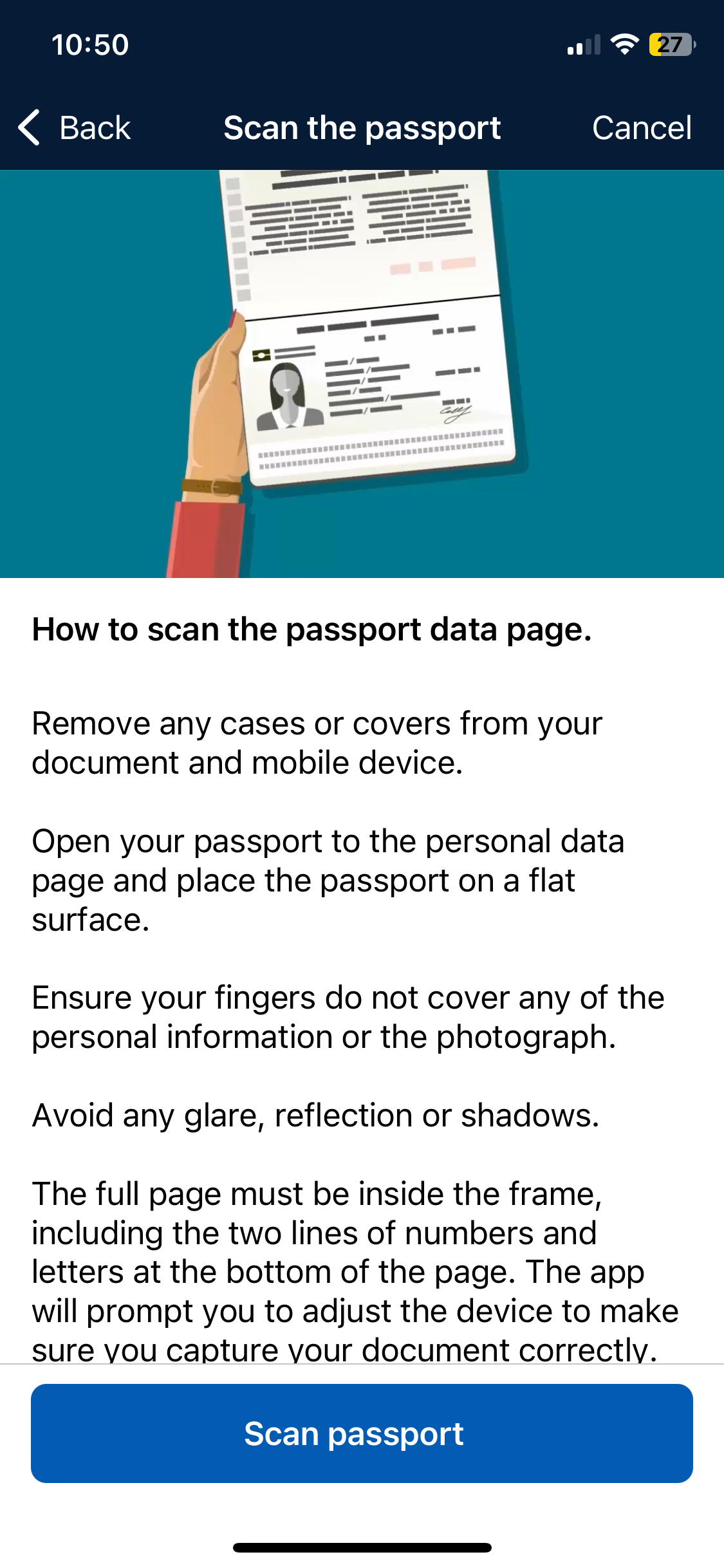 10:50

27

Back

Scan the passport

Cancel

How to scan the passport data page.

Remove any cases or covers from your document and mobile device.

Open your passport to the personal data page and place the passport on a flat surface.

Ensure your fingers do not cover any of the personal information or the photograph.

Avoid any glare, reflection or shadows.

The full page must be inside the frame, including the two lines of numbers and letters at the bottom of the page. The app will prompt you to adjust the device to make sure you capture your document correctly.

Scan passport